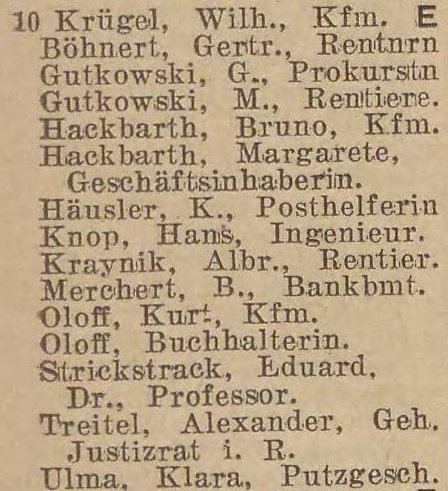 10 Krügel, Wilh., Kfm. E
Böhnert, Gertr., Rentnrn
Gutkowski, G., Prokurstn
Gutkowski, M., Rentiere.
Hackbarth, Bruno, Kfm.
Hackbarth, Margarete, Geschäftsinhaberin.
Häusler, K., Posthelferin
Knop, Hans, Ingenieur.
Kraynik, Albr., Rentier.
Merchert, B., Bankbmt.
Oloff, Kurt, Kfm.
Oloff, Buchhalterin.
Strickstrack, Eduard, Dr., Professor.
Treitel, Alexander, Geh. Justizrat i. R.
Ulma, Klara, Putzgesch.